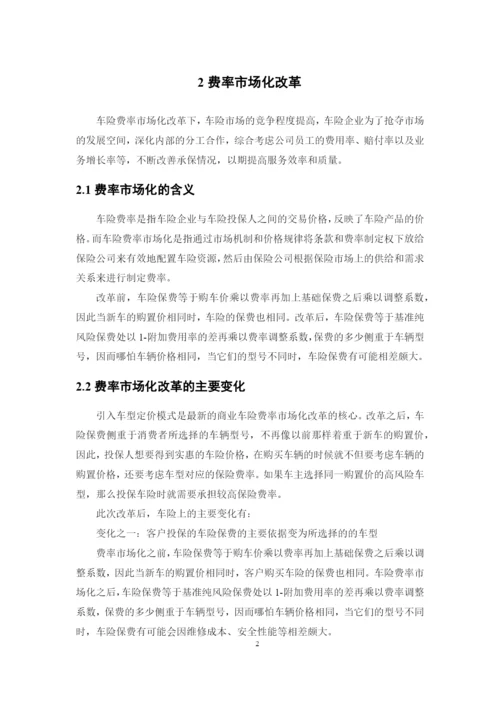 2 费率市场化改革

车险费率市场化改革下，车险市场的竞争程度提高，车险企业为了抢夺市场的发展空间，深化内部的分工合作，综合考虑公司员工的费用率、赔付率以及业务增长率等，不断改善承保情况，以期提高服务效率和质量。

2.1 费率市场化的含义

车险费率是指车险企业与车险投保人之间的交易价格，反映了车险产品的价格。而车险费率市场化是指通过市场机制和价格规律将条款和费率制定权下放给保险公司来有效地配置车险资源，然后由保险公司根据保险市场上的供给和需求关系来进行制定费率。

改革前，车险保费等于购车价乘以费率再加上基础保费之后乘以调整系数，因此当新车的购置价相同时，车险的保费也相同。改革后，车险保费等于基准纯风险保费处以 1-附加费用率的差再乘以费率调整系数，保费的多少侧重于车辆型号，因而哪怕车辆价格相同，当它们的型号不同时，车险保费有可能相差颇大。

2.2 费率市场化改革的主要变化

引入车型定价模式是最新的商业车险费率市场化改革的核心。改革之后，车险保费侧重于消费者所选择的车辆型号，不再像以前那样着重于新车的购置价，因此，投保人想要得到实惠的车险价格，在购买车辆的时候就不但要考虑车辆的购置价格，还要考虑车型对应的保险费率。如果车主选择同一购置价的高风险车型，那么投保车险时就需要承担较高保险费率。

此次改革后，车险上的主要变化有：

变化之一：客户投保的车险保费的主要依据变为所选择的的车型

费率市场化之前，车险保费等于购车价乘以费率再加上基础保费之后乘以调整系数，因此当新车的购置价相同时，客户购买车险的保费也相同。车险费率市场化之后，车险保费等于基准纯风险保费处以 1-附加费用率的差再乘以费率调整系数，保费的多少侧重于车辆型号，因而哪怕车辆价格相同，当它们的型号不同时，车险保费有可能会因维修成本、安全性能等相差颇大。

2